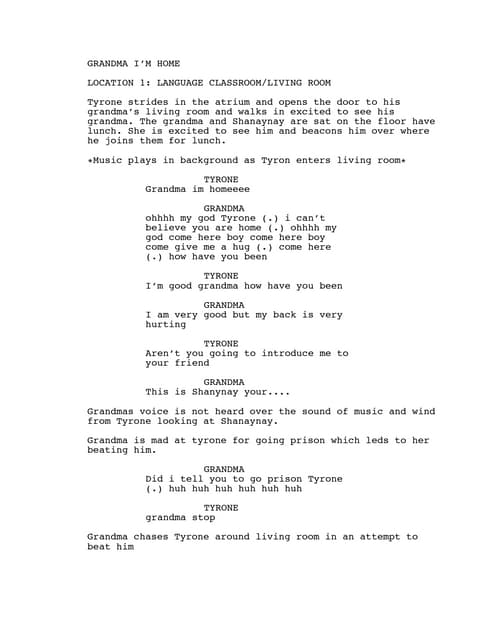 GRANDMA I'M HOME

LOCATION 1: LANGUAGE CLASSROOM/LIVING ROOM

Tyrone strides in the atrium and opens the door to his grandma's living room and walks in excited to see his grandma. The grandma and Shanaynay are sat on the floor have lunch. She is excited to see him and beacons him over where he joins them for lunch.

*Music plays in background as Tyron enters living room*

TYRONE
Grandma im homeeee

GRANDMA
ohhhh my god Tyrone (.) i can't believe you are home (.) ohhhh my god come here boy come here boy come give me a hug (.) come here (.) how have you been

TYRONE
I'm good grandma how have you been

GRANDMA
I am very good but my back is very hurting

TYRONE
Aren't you going to introduce me to your friend

GRANDMA
This is Shanynay your....

Grandmas voice is not heard over the sound of music and wind from Tyrone looking at Shanaynay.

Grandma is mad at tyrone for going prison which leds to her beating him.

GRANDMA
Did i tell you to go prison Tyrone (.) huh huh huh huh huh huh

TYRONE
grandma stop

Grandma chases Tyrone around living room in an attempt to beat him